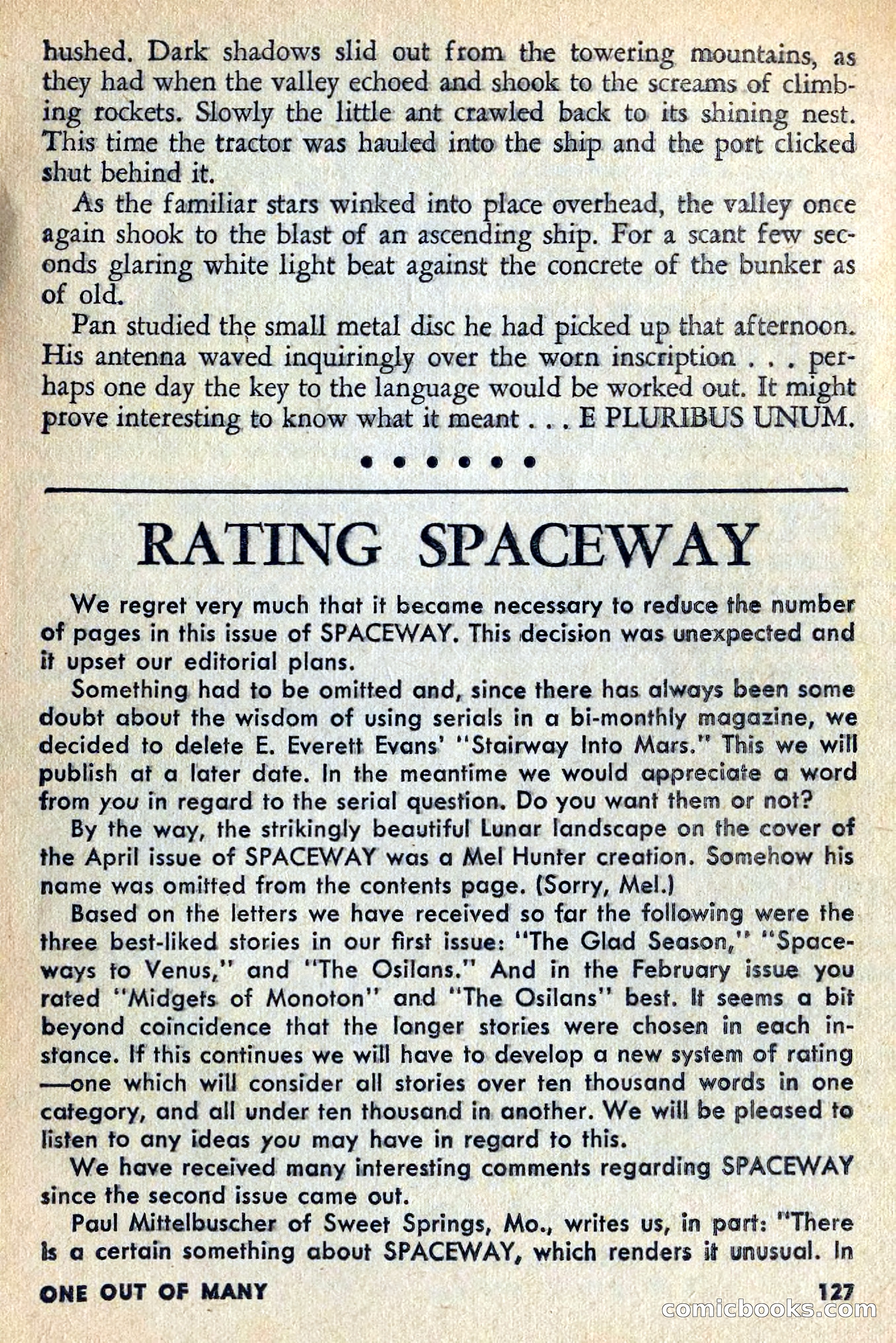 hushed. Dark shadows slid out from the towering mountains, as they had when the valley echoed and shook to the screams of climbing rockets. Slowly the little ant crawled back to its shining nest. This time the tractor was hauled into the ship and the port clicked shut behind it.

As the familiar stars winked into place overhead, the valley once again shook to the blast of an ascending ship. For a scant few seconds glaring white light beat against the concrete of the bunker as of old.

Pan studied the small metal disc he had picked up that afternoon. His antenna waved inquiringly over the worn inscription . . . perhaps one day the key to the language would be worked out. It might prove interesting to know what it meant . . . E PLURIBUS UNUM.

• • • • • •

RATING SPACEWAY

We regret very much that it became necessary to reduce the number of pages in this issue of SPACEWAY. This decision was unexpected and it upset our editorial plans.

Something had to be omitted and, since there has always been some doubt about the wisdom of using serials in a bi-monthly magazine, we decided to delete E. Everett Evans' "Stairway Into Mars." This we will publish at a later date. In the meantime we would appreciate a word from you in regard to the serial question. Do you want them or not?

By the way, the strikingly beautiful Lunar landscape on the cover of the April issue of SPACEWAY was a Mel Hunter creation. Somehow his name was omitted from the contents page. (Sorry, Mel.)

Based on the letters we have received so far the following were the three best-liked stories in our first issue: "The Glad Season," "Spaceways to Venus," and "The Osilans." And in the February issue you rated "Midgets of Monoton" and "The Osilans" best. It seems a bit beyond coincidence that the longer stories were chosen in each instance. If this continues we will have to develop a new system of rating —one which will consider all stories over ten thousand words in one category, and all under ten thousand in another. We will be pleased to listen to any ideas you may have in regard to this.

We have received many interesting comments regarding SPACEWAY since the second issue came out.

Paul Mittelbuscher of Sweet Springs, Mo., writes us, in part: "There is a certain something about SPACEWAY, which renders it unusual. In

ONE OUT OF MANY 127

comicbooks.com